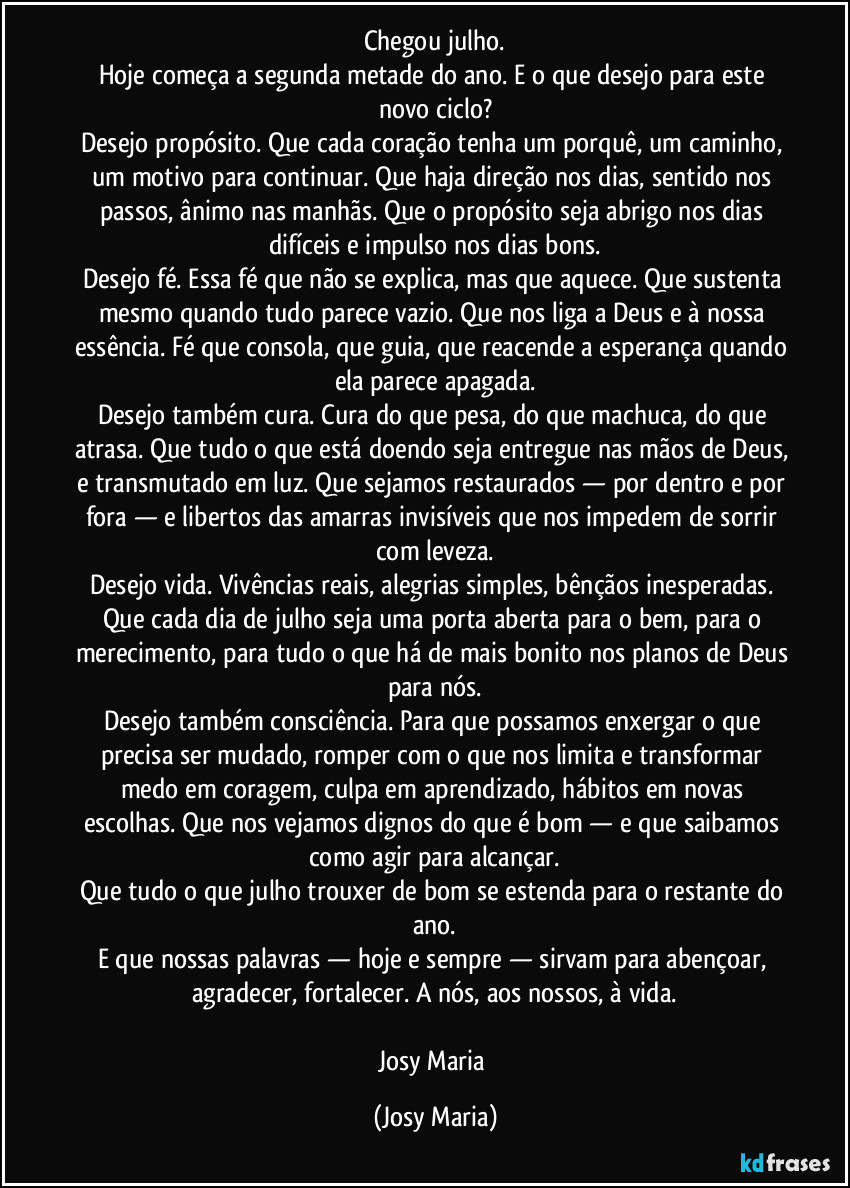 Chegou julho.
Hoje começa a segunda metade do ano. E o que desejo para este novo ciclo?
Desejo propósito. Que cada coração tenha um porquê, um caminho, um motivo para continuar. Que haja direção nos dias, sentido nos passos, ânimo nas manhãs. Que o propósito seja abrigo nos dias difíceis e impulso nos dias bons.
Desejo fé. Essa fé que não se explica, mas que aquece. Que sustenta mesmo quando tudo parece vazio. Que nos liga a Deus e à nossa essência. Fé que consola, que guia, que reacende a esperança quando ela parece apagada.
Desejo também cura. Cura do que pesa, do que machuca, do que atrasa. Que tudo o que está doendo seja entregue nas mãos de Deus, e transmutado em luz. Que sejamos restaurados — por dentro e por fora — e libertos das amarras invisíveis que nos impedem de sorrir com leveza.
Desejo vida. Vivências reais, alegrias simples, bênçãos inesperadas. Que cada dia de julho seja uma porta aberta para o bem, para o merecimento, para tudo o que há de mais bonito nos planos de Deus para nós.
Desejo também consciência. Para que possamos enxergar o que precisa ser mudado, romper com o que nos limita e transformar medo em coragem, culpa em aprendizado, hábitos em novas escolhas. Que nos vejamos dignos do que é bom — e que saibamos como agir para alcançar.
Que tudo o que julho trouxer de bom se estenda para o restante do ano.
E que nossas palavras — hoje e sempre — sirvam para abençoar, agradecer, fortalecer. A nós, aos nossos, à vida.

Josy Maria

(Josy Maria)

kdfrases